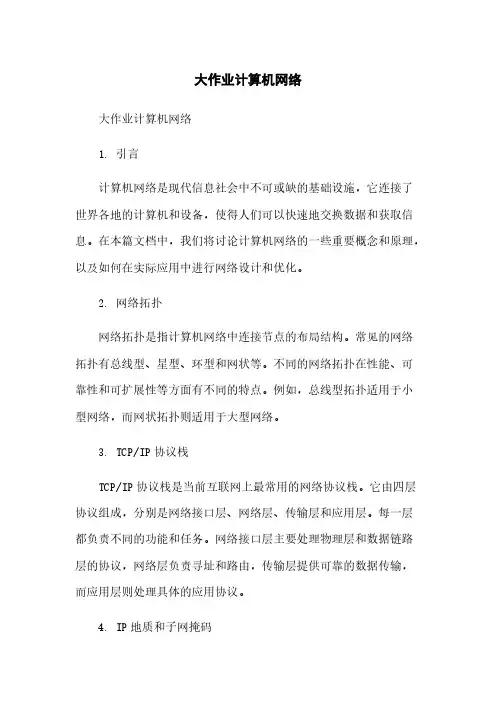 大作业计算机网络

大作业计算机网络

1. 引言

计算机网络是现代信息社会中不可或缺的基础设施，它连接了世界各地的计算机和设备，使得人们可以快速地交换数据和获取信息。在本篇文档中，我们将讨论计算机网络的一些重要概念和原理，以及如何在实际应用中进行网络设计和优化。

2. 网络拓扑

网络拓扑是指计算机网络中连接节点的布局结构。常见的网络拓扑有总线型、星型、环型和网状等。不同的网络拓扑在性能、可靠性和可扩展性等方面有不同的特点。例如，总线型拓扑适用于小型网络，而网状拓扑则适用于大型网络。

3. TCP/IP 协议栈

TCP/IP 协议栈是当前互联网上最常用的网络协议栈。它由四层协议组成，分别是网络接口层、网络层、传输层和应用层。每一层都负责不同的功能和任务。网络接口层主要处理物理层和数据链路层的协议，网络层负责寻址和路由，传输层提供可靠的数据传输，而应用层则处理具体的应用协议。

4. IP 地质和子网掩码